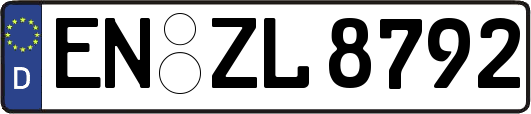 D EN ZL 8792